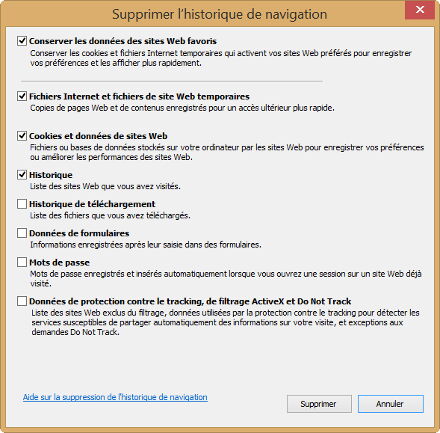 Supprimer l'historique de navigation

Conserver les données des sites Web favoris
Conserver les cookies et fichiers Internet temporaires qui activent vos sites Web préférés pour enregistrer vos préférences et les afficher plus rapidement.

Fichiers Internet et fichiers de site Web temporaires
Copies de pages Web et de contenus enregistrés pour un accès ultérieur plus rapide.

Cookies et données de sites Web
Fichiers ou bases de données stockés sur votre ordinateur par les sites Web pour enregistrer vos préférences ou améliorer les performances des sites Web.

Historique
Liste des sites Web que vous avez visités.

Historique de téléchargement
Liste des fichiers que vous avez téléchargés.

Données de formulaires
Informations enregistrées après leur saisie dans des formulaires.

Mots de passe
Mots de passe enregistrés et insérés automatiquement lorsque vous ouvrez une session sur un site Web déjà visité.

Données de protection contre le tracking, de filtrage ActiveX et Do Not Track
Liste des sites Web exclus du filtrage, données utilisées par la protection contre le tracking pour détecter les services susceptibles de partager automatiquement des informations sur votre visite, et exceptions aux demandes Do Not Track.

Aide sur la suppression de l'historique de navigation

Supprimer

Annuler